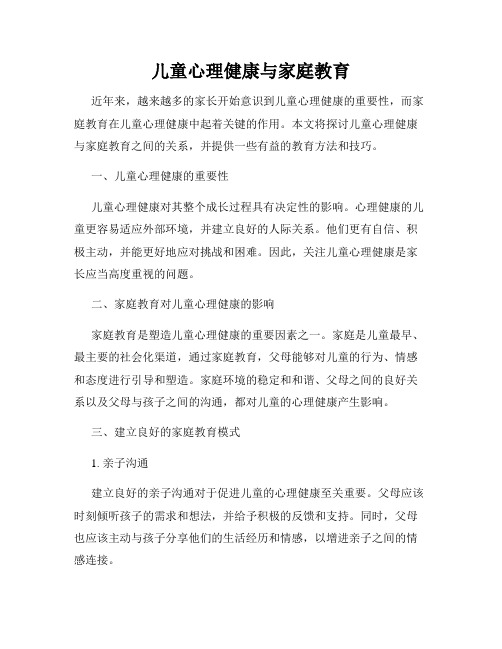 儿童心理健康与家庭教育

近年来，越来越多的家长开始意识到儿童心理健康的重要性，而家庭教育在儿童心理健康中起着关键的作用。本文将探讨儿童心理健康与家庭教育之间的关系，并提供一些有益的教育方法和技巧。

一、儿童心理健康的重要性

儿童心理健康对其整个成长过程具有决定性的影响。心理健康的儿童更容易适应外部环境，并建立良好的人际关系。他们更有自信、积极主动，并能更好地应对挑战和困难。因此，关注儿童心理健康是家长应当高度重视的问题。

二、家庭教育对儿童心理健康的影响

家庭教育是塑造儿童心理健康的重要因素之一。家庭是儿童最早、最主要的社会化渠道，通过家庭教育，父母能够对儿童的行为、情感和态度进行引导和塑造。家庭环境的稳定和和谐、父母之间的良好关系以及父母与孩子之间的沟通，都对儿童的心理健康产生影响。

三、建立良好的家庭教育模式

1. 亲子沟通

建立良好的亲子沟通对于促进儿童的心理健康至关重要。父母应该时刻倾听孩子的需求和想法，并给予积极的反馈和支持。同时，父母也应该主动与孩子分享他们的生活经历和情感，以增进亲子之间的情感连接。